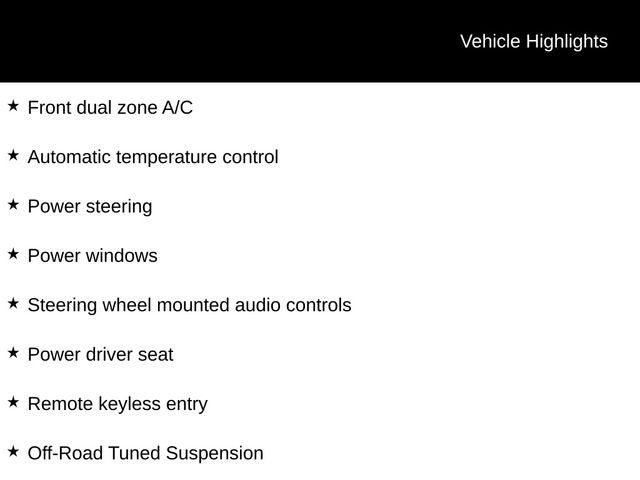 Vehicle Highlights

★ Front dual zone A/C

★ Automatic temperature control

★ Power steering

★ Power windows

★ Steering wheel mounted audio controls

★ Power driver seat

★ Remote keyless entry

★ Off-Road Tuned Suspension